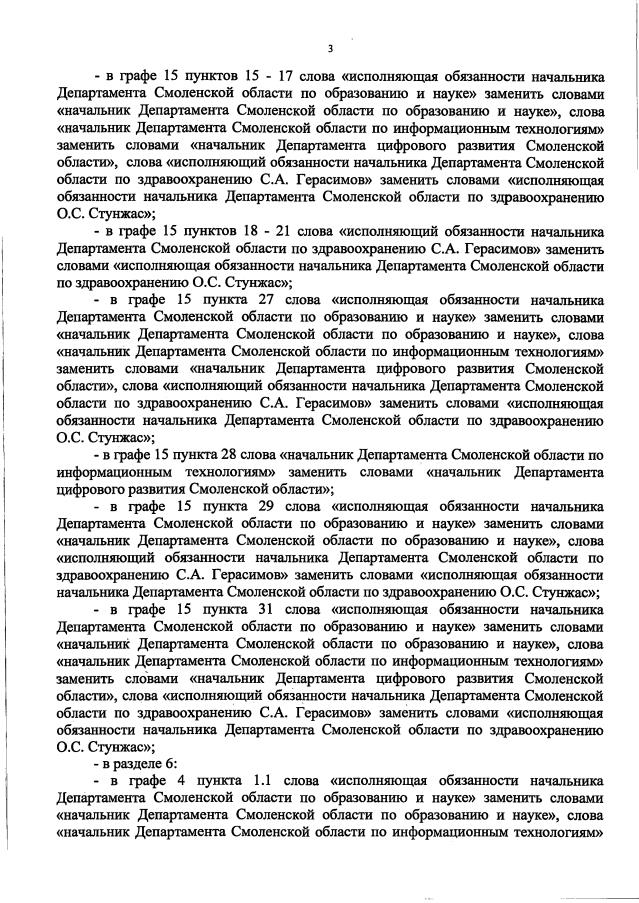 3

- в графе 15 пунктов 15 - 17 слова «исполняющая обязанности начальника Департамента Смоленской области по образованию и науке» заменить словами «начальник Департамента Смоленской области по образованию и науке», слова «начальник Департамента Смоленской области по информационным технологиям» заменить словами «начальник Департамента цифрового развития Смоленской области», слова «исполняющий обязанности начальника Департамента Смоленской области по здравоохранению С.А. Герасимов» заменить словами «исполняющая обязанности начальника Департамента Смоленской области по здравоохранению О.С. Стунжас»;

- в графе 15 пунктов 18 - 21 слова «исполняющий обязанности начальника Департамента Смоленской области по здравоохранению С.А. Герасимов» заменить словами «исполняющая обязанности начальника Департамента Смоленской области по здравоохранению О.С. Стунжас»;

- в графе 15 пункта 27 слова «исполняющая обязанности начальника Департамента Смоленской области по образованию и науке» заменить словами «начальник Департамента Смоленской области по образованию и науке», слова «начальник Департамента Смоленской области по информационным технологиям» заменить словами «начальник Департамента цифрового развития Смоленской области», слова «исполняющий обязанности начальника Департамента Смоленской области по здравоохранению С.А. Герасимов» заменить словами «исполняющая обязанности начальника Департамента Смоленской области по здравоохранению О.С. Стунжас»;

- в графе 15 пункта 28 слова «начальник Департамента Смоленской области по информационным технологиям» заменить словами «начальник Департамента цифрового развития Смоленской области»;

- в графе 15 пункта 29 слова «исполняющая обязанности начальника Департамента Смоленской области по образованию и науке» заменить словами «начальник Департамента Смоленской области по образованию и науке», слова «исполняющий обязанности начальника Департамента Смоленской области по здравоохранению С.А. Герасимов» заменить словами «исполняющая обязанности начальника Департамента Смоленской области по здравоохранению О.С. Стунжас»;

- в графе 15 пункта 31 слова «исполняющая обязанности начальника Департамента Смоленской области по образованию и науке» заменить словами «начальник Департамента Смоленской области по образованию и науке», слова «начальник Департамента Смоленской области по информационным технологиям» заменить словами «начальник Департамента цифрового развития Смоленской области», слова «исполняющий обязанности начальника Департамента Смоленской области по здравоохранению С.А. Герасимов» заменить словами «исполняющая обязанности начальника Департамента Смоленской области по здравоохранению О.С. Стунжас»;

- в разделе 6:

- в графе 4 пункта 1.1 слова «исполняющая обязанности начальника Департамента Смоленской области по образованию и науке» заменить словами «начальник Департамента Смоленской области по образованию и науке», слова «начальник Департамента Смоленской области по информационным технологиям»